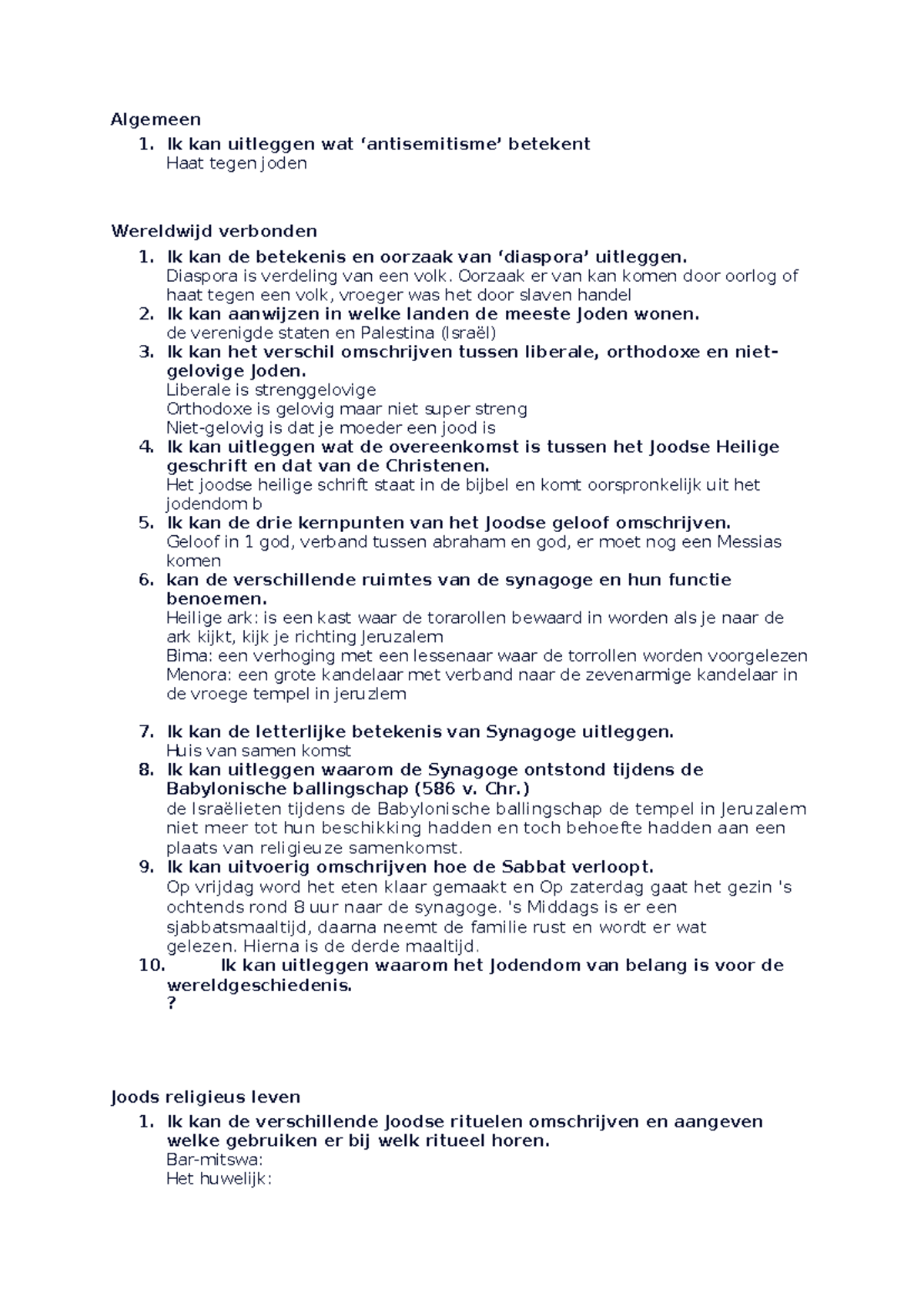 Algemeen

1. Ik kan uitleggen wat 'antisemitisme' betekent
Haat tegen joden

Wereldwijd verbonden

1. Ik kan de betekenis en oorzaak van 'diaspora' uitleggen.
Diaspora is verdeling van een volk. Oorzaak er van kan komen door oorlog of haat tegen een volk, vroeger was het door slaven handel
2. Ik kan aanwijzen in welke landen de meeste Joden wonen.
de verenigde staten en Palestina (Israël)
3. Ik kan het verschil omschrijven tussen liberale, orthodoxe en niet-gelovige Joden.
Liberale is strenggelovige
Orthodoxe is gelovig maar niet super streng
Niet-gelovig is dat je moeder een jood is
4. Ik kan uitleggen wat de overeenkomst is tussen het Joodse Heilige geschrift en dat van de Christenen.
Het joodse heilige schrift staat in de bijbel en komt oorspronkelijk uit het jodendom b
5. Ik kan de drie kernpunten van het Joodse geloof omschrijven.
Geloof in 1 god, verband tussen abraham en god, er moet nog een Messias komen
6. kan de verschillende ruimtes van de synagoge en hun functie benoemen.
Heilige ark: is een kast waar de torarollen bewaard in worden als je naar de ark kijkt, kijk je richting Jeruzalem
Bima: een verhoging met een lessenaar waar de torrollen worden voorgelezen
Menora: een grote kandelaar met verband naar de zevenarmige kandelaar in de vroege tempel in jeruzlem

7. Ik kan de letterlijke betekenis van Synagoge uitleggen.
Huis van samen komst
8. Ik kan uitleggen waarom de Synagoge ontstond tijdens de Babylonische ballingschap (586 v. Chr.)
de Israëlieten tijdens de Babylonische ballingschap de tempel in Jeruzalem niet meer tot hun beschikking hadden en toch behoefte hadden aan een plaats van religieuze samenkomst.
9. Ik kan uitvoerig omschrijven hoe de Sabbat verloopt.
Op vrijdag word het eten klaar gemaakt en Op zaterdag gaat het gezin 's ochtends rond 8 uur naar de synagoge. 's Middags is er een sjabbatsmaaltijd, daarna neemt de familie rust en wordt er wat gelezen. Hierna is de derde maaltijd.
10. Ik kan uitleggen waarom het Jodendom van belang is voor de wereldgeschiedenis.
?

Joods religieus leven

1. Ik kan de verschillende Joodse rituelen omschrijven en aangeven welke gebruiken er bij welk ritueel horen.
Bar-mitswa:
Het huwelijk: